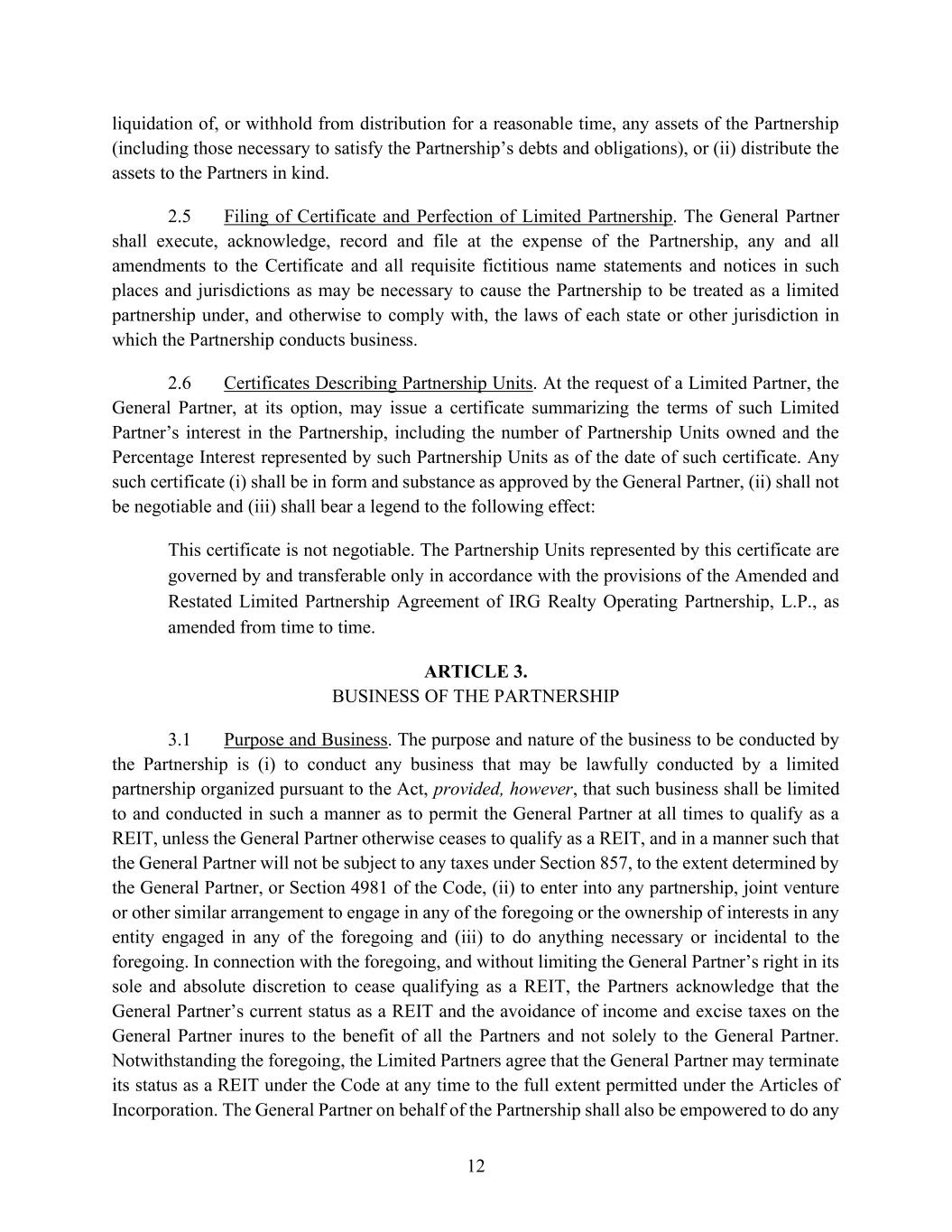 liquidation of, or withhold from distribution for a reasonable time, any assets of the Partnership (including those necessary to satisfy the Partnership's debts and obligations), or (ii) distribute the assets to the Partners in kind.

2.5 Filing of Certificate and Perfection of Limited Partnership. The General Partner shall execute, acknowledge, record and file at the expense of the Partnership, any and all amendments to the Certificate and all requisite fictitious name statements and notices in such places and jurisdictions as may be necessary to cause the Partnership to be treated as a limited partnership under, and otherwise to comply with, the laws of each state or other jurisdiction in which the Partnership conducts business.

2.6 Certificates Describing Partnership Units. At the request of a Limited Partner, the General Partner, at its option, may issue a certificate summarizing the terms of such Limited Partner's interest in the Partnership, including the number of Partnership Units owned and the Percentage Interest represented by such Partnership Units as of the date of such certificate. Any such certificate (i) shall be in form and substance as approved by the General Partner, (ii) shall not be negotiable and (iii) shall bear a legend to the following effect:

This certificate is not negotiable. The Partnership Units represented by this certificate are governed by and transferable only in accordance with the provisions of the Amended and Restated Limited Partnership Agreement of IRG Realty Operating Partnership, L.P., as amended from time to time.

ARTICLE 3.
BUSINESS OF THE PARTNERSHIP

3.1 Purpose and Business. The purpose and nature of the business to be conducted by the Partnership is (i) to conduct any business that may be lawfully conducted by a limited partnership organized pursuant to the Act, provided, however, that such business shall be limited to and conducted in such a manner as to permit the General Partner at all times to qualify as a REIT, unless the General Partner otherwise ceases to qualify as a REIT, and in a manner such that the General Partner will not be subject to any taxes under Section 857, to the extent determined by the General Partner, or Section 4981 of the Code, (ii) to enter into any partnership, joint venture or other similar arrangement to engage in any of the foregoing or the ownership of interests in any entity engaged in any of the foregoing and (iii) to do anything necessary or incidental to the foregoing. In connection with the foregoing, and without limiting the General Partner's right in its sole and absolute discretion to cease qualifying as a REIT, the Partners acknowledge that the General Partner's current status as a REIT and the avoidance of income and excise taxes on the General Partner inures to the benefit of all the Partners and not solely to the General Partner. Notwithstanding the foregoing, the Limited Partners agree that the General Partner may terminate its status as a REIT under the Code at any time to the full extent permitted under the Articles of Incorporation. The General Partner on behalf of the Partnership shall also be empowered to do any

12